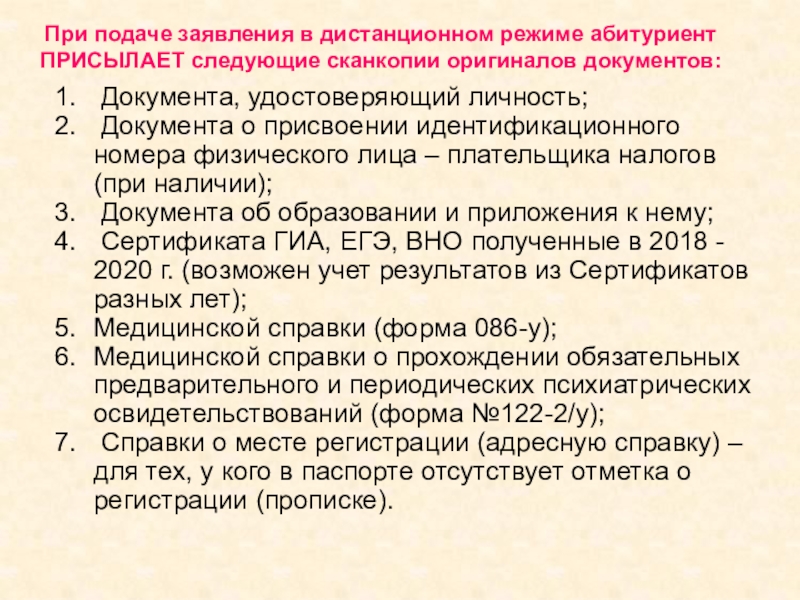 При подаче заявления в дистанционном режиме абитуриент ПРИСЫЛАЕТ следующие сканкопии оригиналов документов:

1. Документа, удостоверяющий личность;
2. Документа о присвоении идентификационного номера физического лица – плательщика налогов (при наличии);
3. Документа об образовании и приложения к нему;
4. Сертификата ГИА, ЕГЭ, ВНО полученные в 2018 - 2020 г. (возможен учет результатов из Сертификатов разных лет);
5. Медицинской справки (форма 086-у);
6. Медицинской справки о прохождении обязательных предварительного и периодических психиатрических освидетельствований (форма №122-2/у);
7. Справки о месте регистрации (адресную справку) – для тех, у кого в паспорте отсутствует отметка о регистрации (прописке).